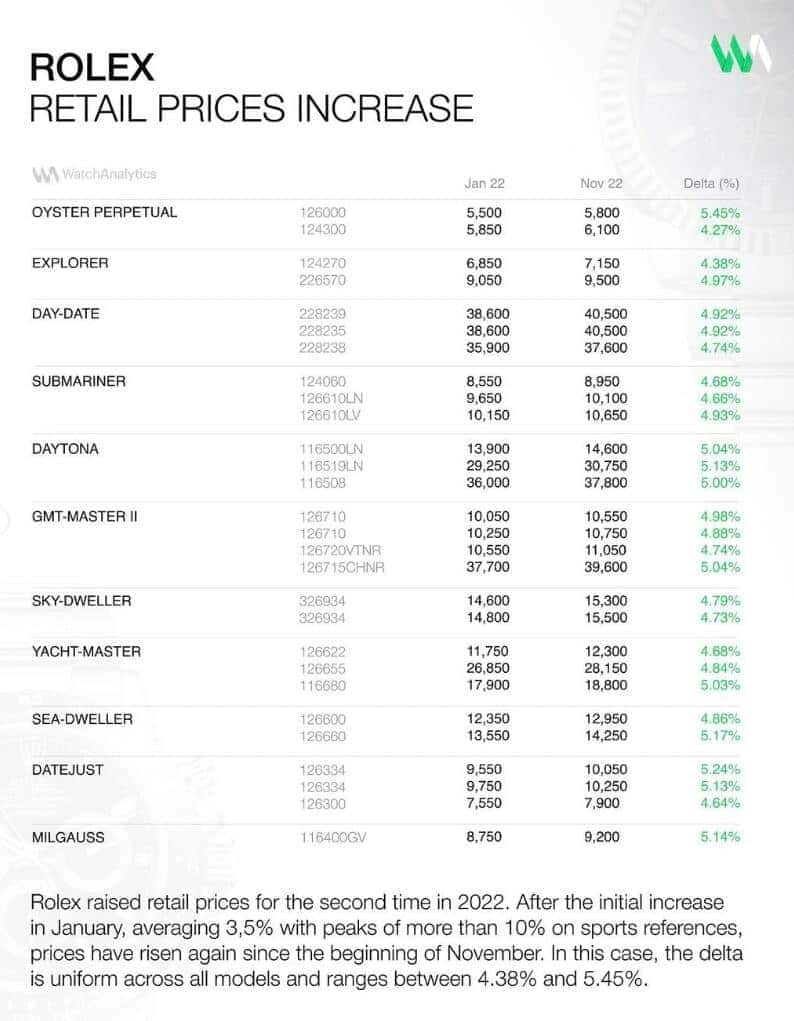 ROLEX
RETAIL PRICES INCREASE

| WatchAnalytics | | Jan 22 | Nov 22 | Delta (%) |
|---|---|---|---|---|
| OYSTER PERPETUAL | 126000 | 5,500 | 5,800 | 5.45% |
| | 124300 | 5,850 | 6,100 | 4.27% |
| EXPLORER | 124270 | 6,850 | 7,150 | 4.38% |
| | 226570 | 9,050 | 9,500 | 4.97% |
| DAY-DATE | 228239 | 38,600 | 40,500 | 4.92% |
| | 228235 | 38,600 | 40,500 | 4.92% |
| | 228238 | 35,900 | 37,600 | 4.74% |
| SUBMARINER | 124060 | 8,550 | 8,950 | 4.68% |
| | 126610LN | 9,650 | 10,100 | 4.66% |
| | 126610LV | 10,150 | 10,650 | 4.93% |
| DAYTONA | 116500LN | 13,900 | 14,600 | 5.04% |
| | 116519LN | 29,250 | 30,750 | 5.13% |
| | 116508 | 36,000 | 37,800 | 5.00% |
| GMT-MASTER II | 126710 | 10,050 | 10,550 | 4.98% |
| | 126710 | 10,250 | 10,750 | 4.88% |
| | 126720VTNR | 10,550 | 11,050 | 4.74% |
| | 126715CHNR | 37,700 | 39,600 | 5.04% |
| SKY-DWELLER | 326934 | 14,600 | 15,300 | 4.79% |
| | 326934 | 14,800 | 15,500 | 4.73% |
| YACHT-MASTER | 126622 | 11,750 | 12,300 | 4.68% |
| | 126655 | 26,850 | 28,150 | 4.84% |
| | 116680 | 17,900 | 18,800 | 5.03% |
| SEA-DWELLER | 126600 | 12,350 | 12,950 | 4.86% |
| | 126660 | 13,550 | 14,250 | 5.17% |
| DATEJUST | 126334 | 9,550 | 10,050 | 5.24% |
| | 126334 | 9,750 | 10,250 | 5.13% |
| | 126300 | 7,550 | 7,900 | 4.64% |
| MILGAUSS | 116400GV | 8,750 | 9,200 | 5.14% |

Rolex raised retail prices for the second time in 2022. After the initial increase in January, averaging 3,5% with peaks of more than 10% on sports references, prices have risen again since the beginning of November. In this case, the delta is uniform across all models and ranges between 4.38% and 5.45%.